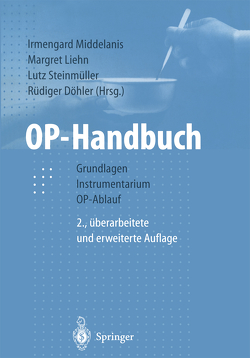 Irmengard Middelanis
Margret Liehn
Lutz Steinmüller
Rüdiger Döhler (Hrsg.)

OP-Handbuch

Grundlagen
Instrumentarium
OP-Ablauf

2., überarbeitete
und erweiterte Auflage

Springer